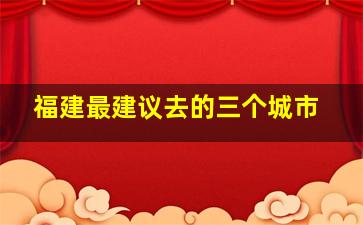 福建最建议去的三个城市